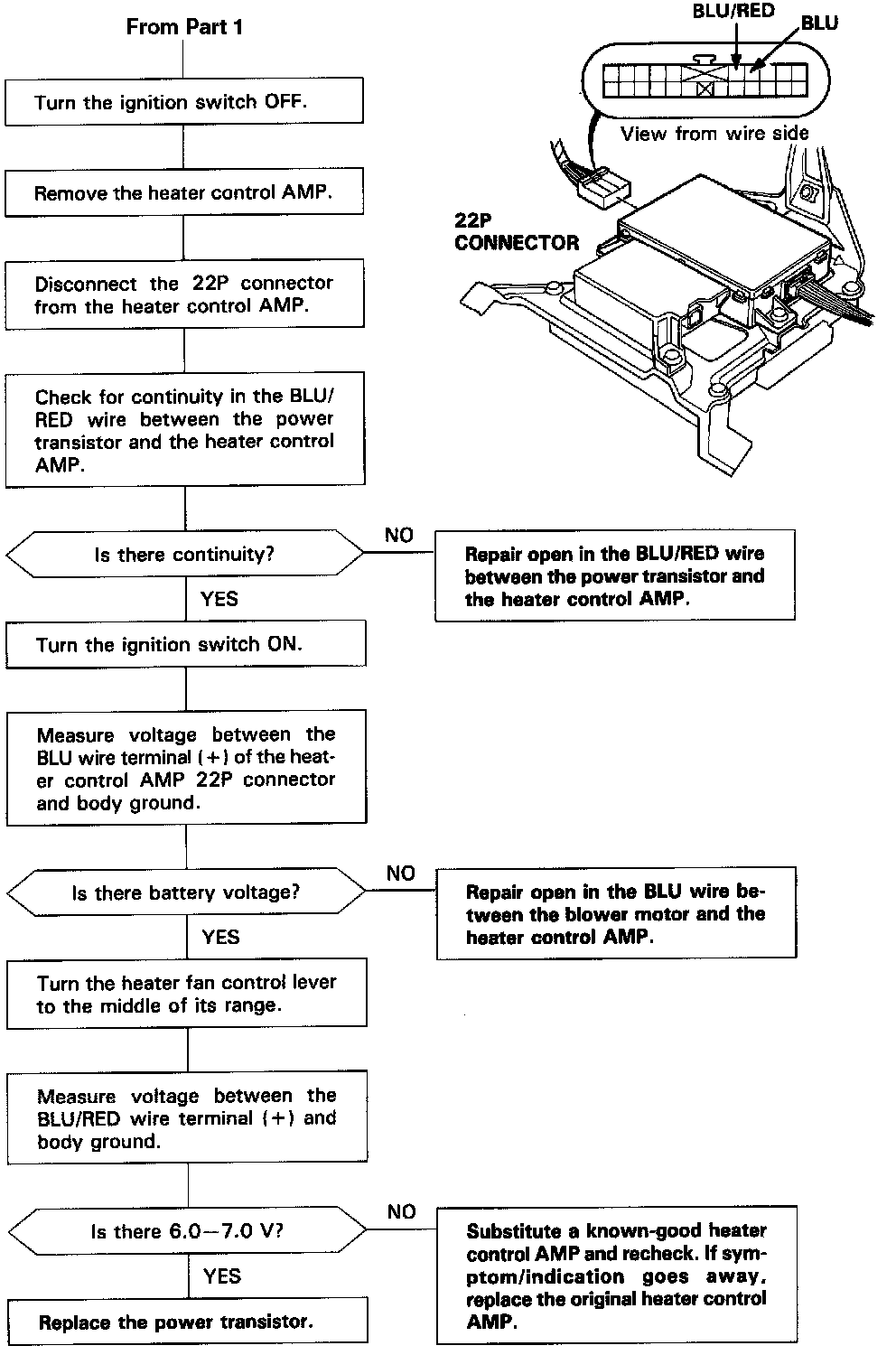 From Part 1

Turn the ignition switch OFF.

Remove the heater control AMP.

Disconnect the 22P connector from the heater control AMP.

Check for continuity in the BLU/RED wire between the power transistor and the heater control AMP.

Is there continuity?

NO

Repair open in the BLU/RED wire between the power transistor and the heater control AMP.

YES

Turn the ignition switch ON.

Measure voltage between the BLU wire terminal (+) of the heater control AMP 22P connector and body ground.

Is there battery voltage?

NO

Repair open in the BLU wire between the blower motor and the heater control AMP.

YES

Turn the heater fan control lever to the middle of its range.

Measure voltage between the BLU/RED wire terminal (+) and body ground.

Is there 6.0—7.0 V?

NO

Substitute a known-good heater control AMP and recheck. If symptom/indication goes away, replace the original heater control AMP.

YES

Replace the power transistor.

BLU/RED
BLU
View from wire side
22P CONNECTOR